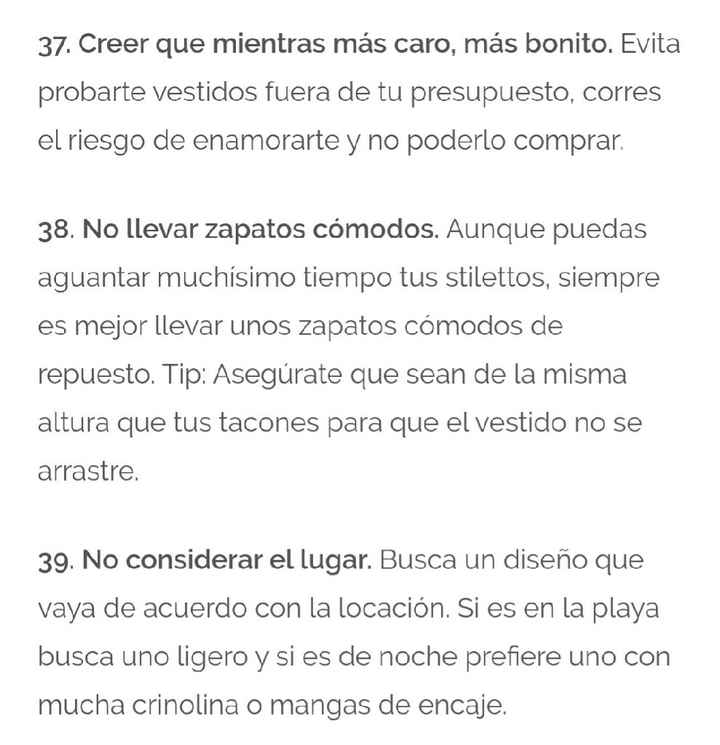 37. Creer que mientras más caro, más bonito. Evita probarte vestidos fuera de tu presupuesto, corres el riesgo de enamorarte y no poderlo comprar.

38. No llevar zapatos cómodos. Aunque puedas aguantar muchísimo tiempo tus stilettos, siempre es mejor llevar unos zapatos cómodos de repuesto. Tip: Asegúrate que sean de la misma altura que tus tacones para que el vestido no se arrastre.

39. No considerar el lugar. Busca un diseño que vaya de acuerdo con la locación. Si es en la playa busca uno ligero y si es de noche prefiere uno con mucha crinolina o mangas de encaje.